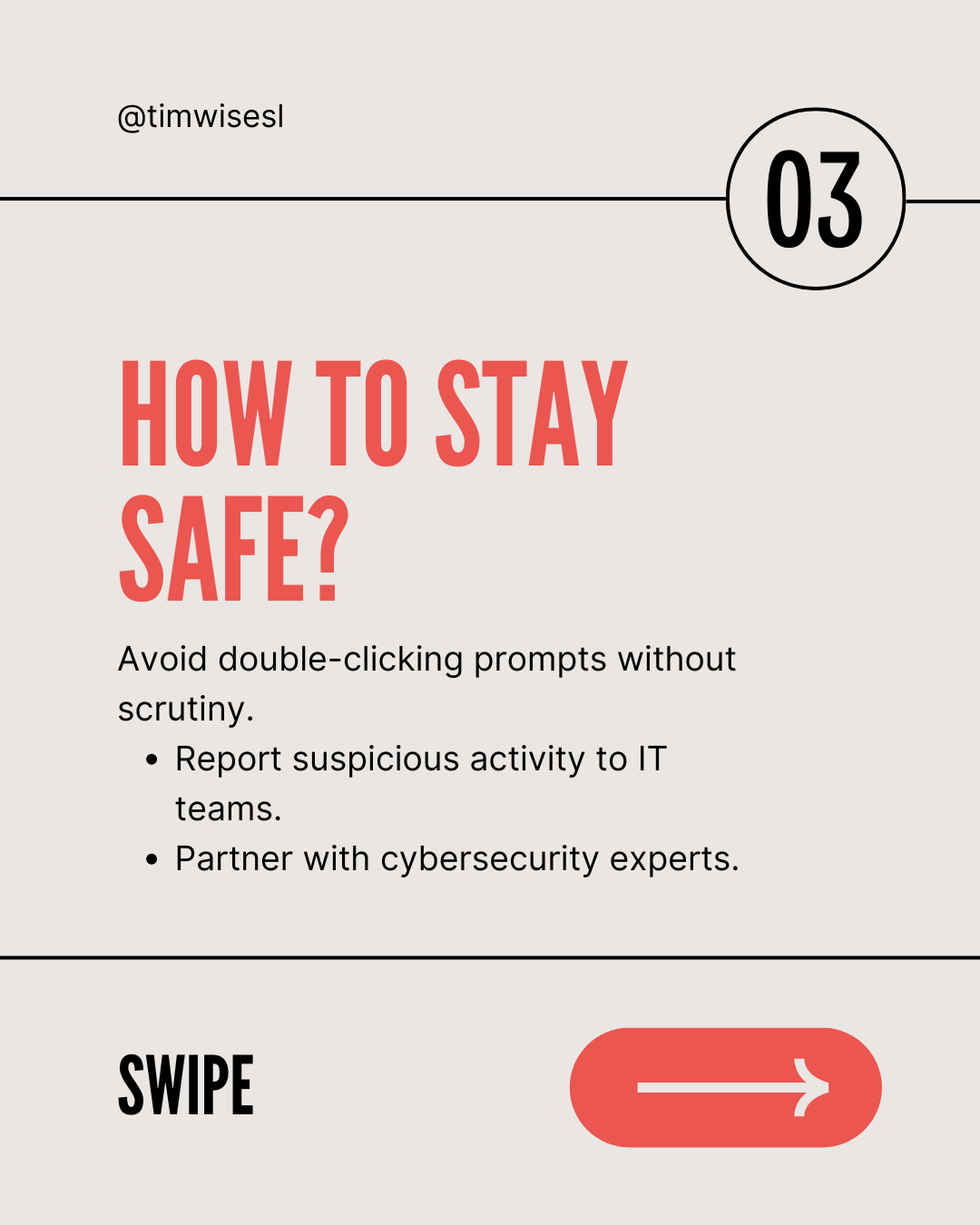 @timwisesl

03

HOW TO STAY SAFE?

Avoid double-clicking prompts without scrutiny.

• Report suspicious activity to IT teams.
• Partner with cybersecurity experts.

SWIPE